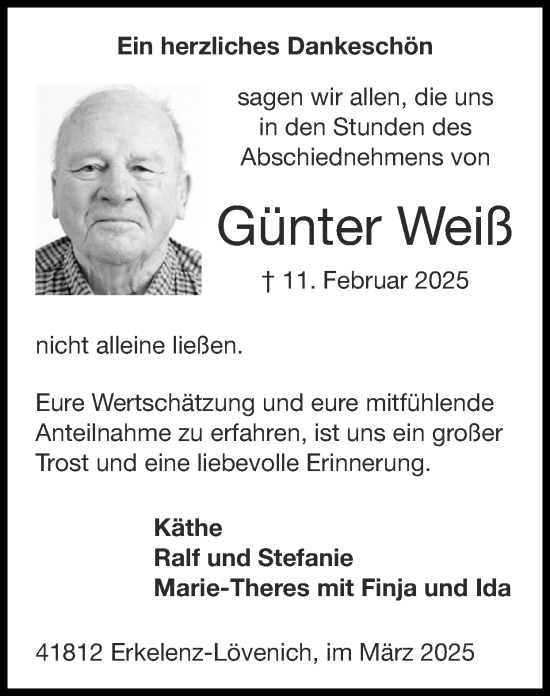 Ein herzliches Dankeschön

sagen wir allen, die uns in den Stunden des Abschiednehmens von

Günter Weiß

† 11. Februar 2025

nicht alleine ließen.

Eure Wertschätzung und eure mitfühlende Anteilnahme zu erfahren, ist uns ein großer Trost und eine liebevolle Erinnerung.

Käthe
Ralf und Stefanie
Marie-Theres mit Finja und Ida

41812 Erkelenz-Lövenich, im März 2025